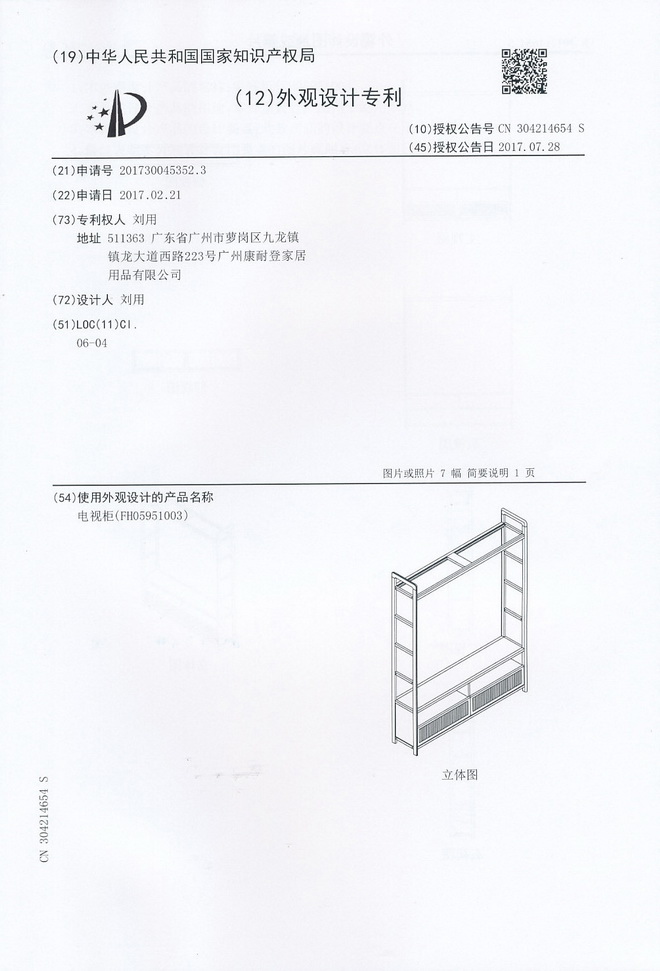 (19)中华人民共和国国家知识产权局

(12)外观设计专利

(10)授权公告号 CN 304214654 S
(45)授权公告日 2017.07.28

(21)申请号 201730045352.3

(22)申请日 2017.02.21

(73)专利权人 刘用
地址 511363 广东省广州市萝岗区九龙镇镇龙大道西路223号广州康耐登家居用品有限公司

(72)设计人 刘用

(51)LOC(11)Cl.
06-04

图片或照片 7 幅 简要说明 1 页

(54)使用外观设计的产品名称
电视柜(FH05951003)

立体图

CN 304214654 S